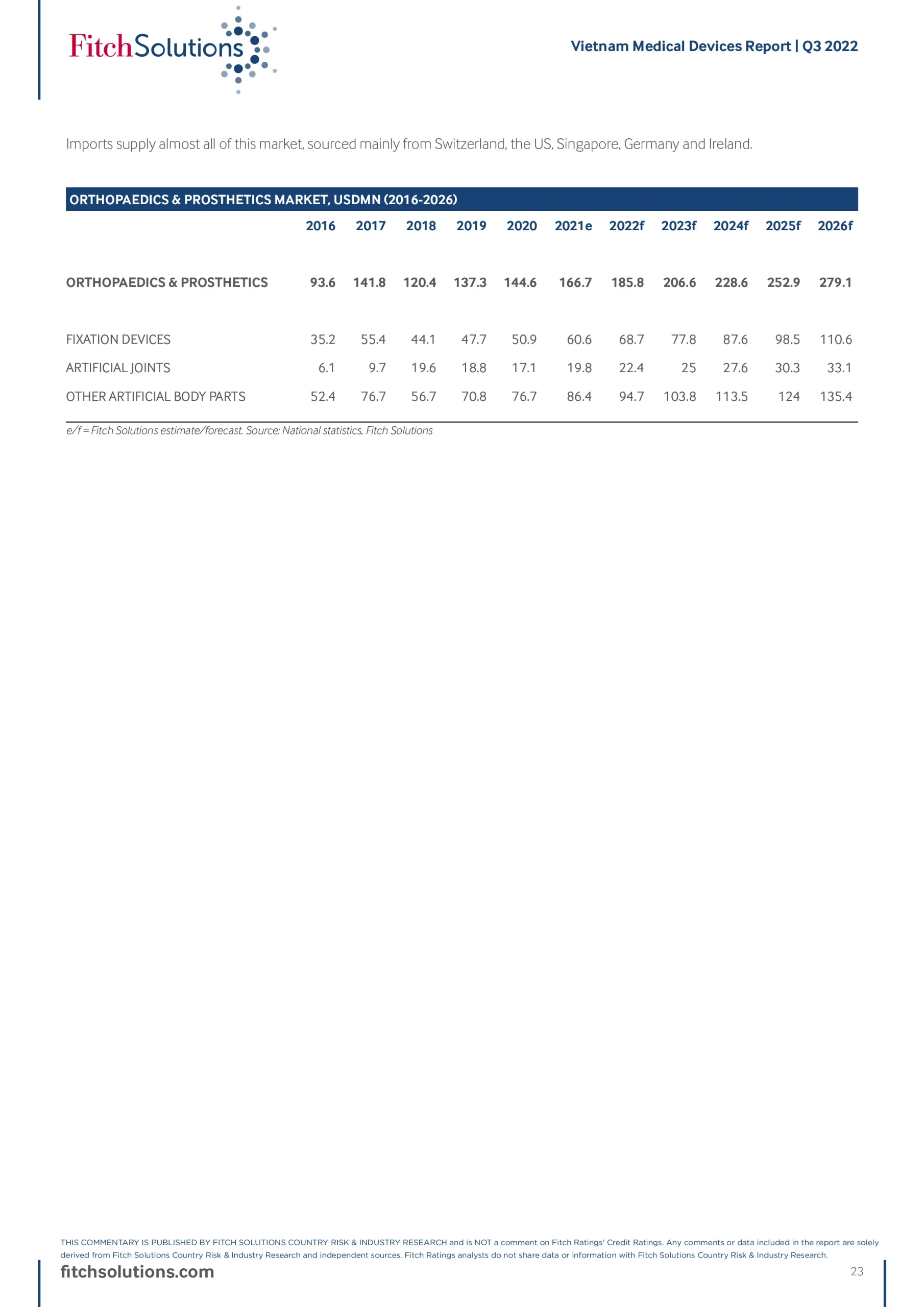 FitchSolutions

Vietnam Medical Devices Report | Q3 2022

Imports supply almost all of this market, sourced mainly from Switzerland, the US, Singapore, Germany and Ireland.

ORTHOPAEDICS & PROSTHETICS MARKET, USDMN (2016-2026)

| | 2016 | 2017 | 2018 | 2019 | 2020 | 2021e | 2022f | 2023f | 2024f | 2025f | 2026f |
|---|---|---|---|---|---|---|---|---|---|---|---|
| ORTHOPAEDICS & PROSTHETICS | 93.6 | 141.8 | 120.4 | 137.3 | 144.6 | 166.7 | 185.8 | 206.6 | 228.6 | 252.9 | 279.1 |
| FIXATION DEVICES | 35.2 | 55.4 | 44.1 | 47.7 | 50.9 | 60.6 | 68.7 | 77.8 | 87.6 | 98.5 | 110.6 |
| ARTIFICIAL JOINTS | 6.1 | 9.7 | 19.6 | 18.8 | 17.1 | 19.8 | 22.4 | 25 | 27.6 | 30.3 | 33.1 |
| OTHER ARTIFICIAL BODY PARTS | 52.4 | 76.7 | 56.7 | 70.8 | 76.7 | 86.4 | 94.7 | 103.8 | 113.5 | 124 | 135.4 |

e/f = Fitch Solutions estimate/forecast. Source: National statistics, Fitch Solutions

THIS COMMENTARY IS PUBLISHED BY FITCH SOLUTIONS COUNTRY RISK & INDUSTRY RESEARCH and is NOT a comment on Fitch Ratings' Credit Ratings. Any comments or data included in the report are solely derived from Fitch Solutions Country Risk & Industry Research and independent sources. Fitch Ratings analysts do not share data or information with Fitch Solutions Country Risk & Industry Research.

fitchsolutions.com

23